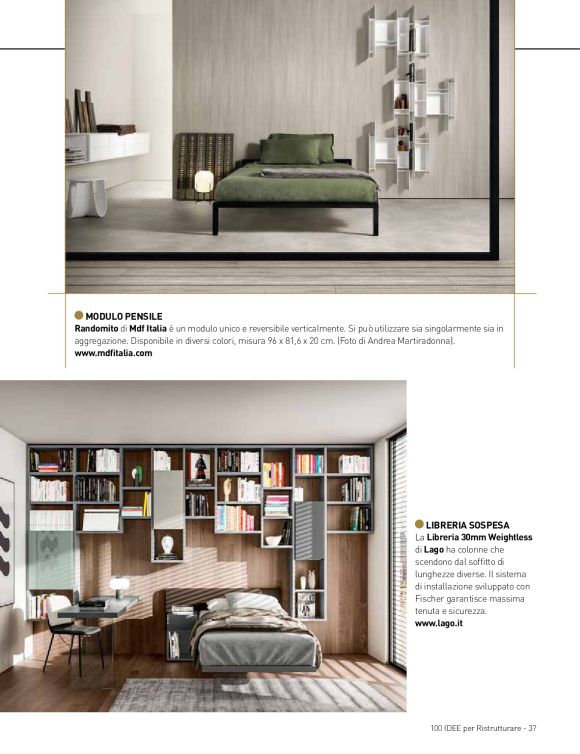 MODULO PENSILE
Randomito di Mdf Italia è un modulo unico e reversibile verticalmente. Si può utilizzare sia singolarmente sia in aggregazione. Disponibile in diversi colori, misura 96 x 81,6 x 20 cm. (Foto di Andrea Martiradonna).
www.mdfitalia.com

LIBRERIA SOSPESA
La Libreria 30mm Weightless di Lago ha colonne che scendono dal soffitto di lunghezze diverse. Il sistema di installazione sviluppato con Fischer garantisce massima tenuta e sicurezza.
www.lago.it

100 IDEE per Ristrutturare - 37